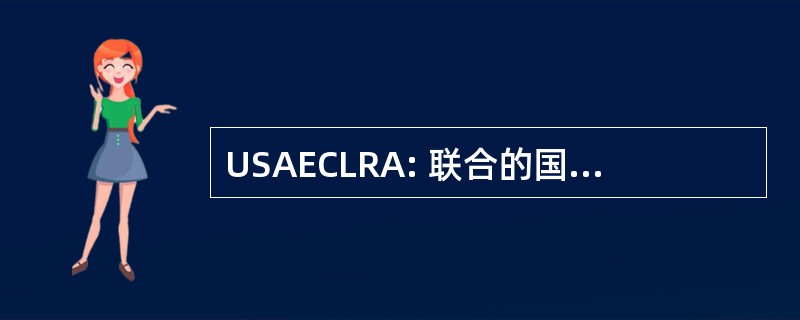 USAECLRA: 联合的国...